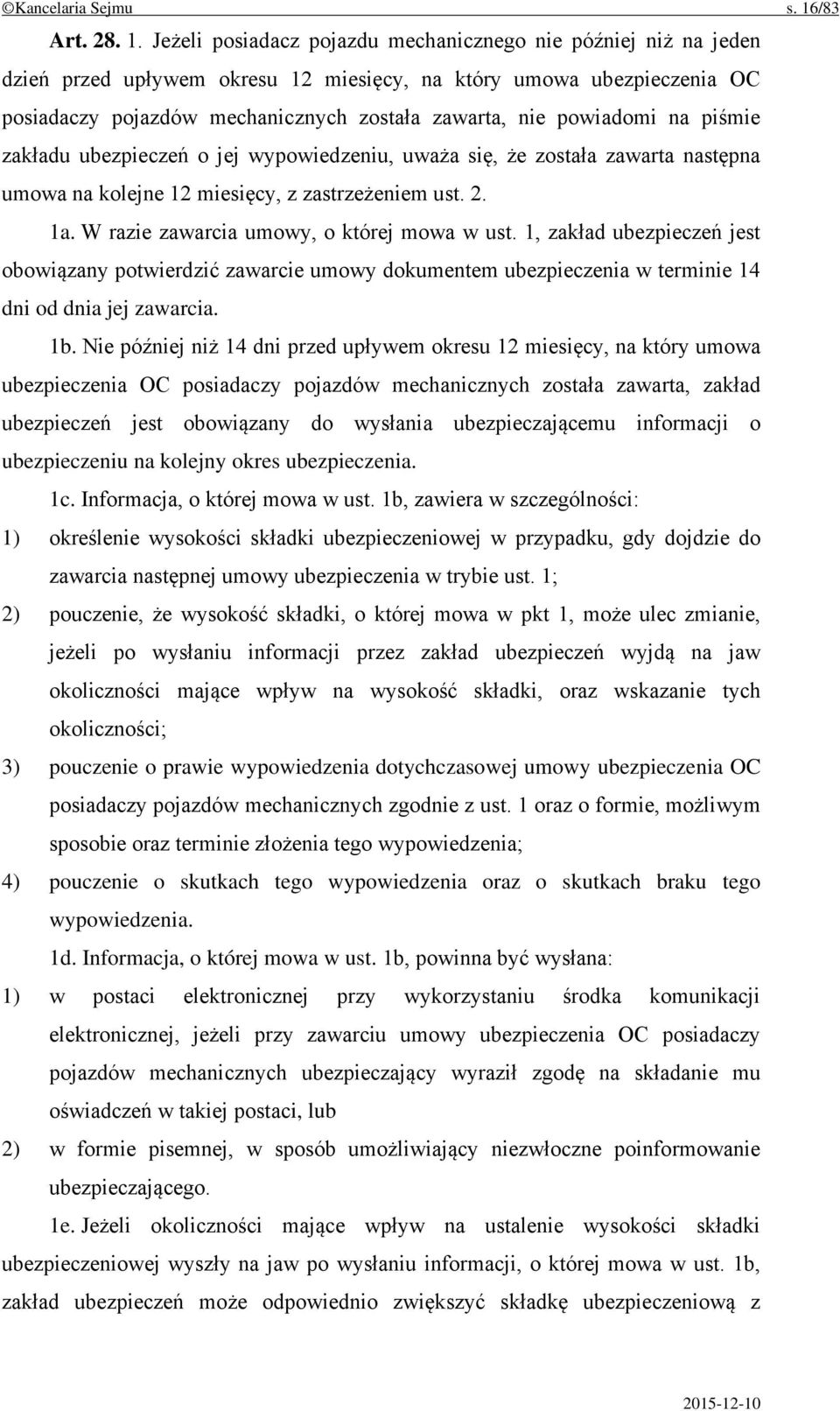 ©Kancelaria Sejmu s. 16/83

Art. 28. 1. Jeżeli posiadacz pojazdu mechanicznego nie później niż na jeden dzień przed upływem okresu 12 miesięcy, na który umowa ubezpieczenia OC posiadaczy pojazdów mechanicznych została zawarta, nie powiadomi na piśmie zakładu ubezpieczeń o jej wypowiedzeniu, uważa się, że została zawarta następna umowa na kolejne 12 miesięcy, z zastrzeżeniem ust. 2.

1a. W razie zawarcia umowy, o której mowa w ust. 1, zakład ubezpieczeń jest obowiązany potwierdzić zawarcie umowy dokumentem ubezpieczenia w terminie 14 dni od dnia jej zawarcia.

1b. Nie później niż 14 dni przed upływem okresu 12 miesięcy, na który umowa ubezpieczenia OC posiadaczy pojazdów mechanicznych została zawarta, zakład ubezpieczeń jest obowiązany do wysłania ubezpieczającemu informacji o ubezpieczeniu na kolejny okres ubezpieczenia.

1c. Informacja, o której mowa w ust. 1b, zawiera w szczególności:

1) określenie wysokości składki ubezpieczeniowej w przypadku, gdy dojdzie do zawarcia następnej umowy ubezpieczenia w trybie ust. 1;

2) pouczenie, że wysokość składki, o której mowa w pkt 1, może ulec zmianie, jeżeli po wysłaniu informacji przez zakład ubezpieczeń wyjdą na jaw okoliczności mające wpływ na wysokość składki, oraz wskazanie tych okoliczności;

3) pouczenie o prawie wypowiedzenia dotychczasowej umowy ubezpieczenia OC posiadaczy pojazdów mechanicznych zgodnie z ust. 1 oraz o formie, możliwym sposobie oraz terminie złożenia tego wypowiedzenia;

4) pouczenie o skutkach tego wypowiedzenia oraz o skutkach braku tego wypowiedzenia.

1d. Informacja, o której mowa w ust. 1b, powinna być wysłana:

1) w postaci elektronicznej przy wykorzystaniu środka komunikacji elektronicznej, jeżeli przy zawarciu umowy ubezpieczenia OC posiadaczy pojazdów mechanicznych ubezpieczający wyraził zgodę na składanie mu oświadczeń w takiej postaci, lub

2) w formie pisemnej, w sposób umożliwiający niezwłoczne poinformowanie ubezpieczającego.

1e. Jeżeli okoliczności mające wpływ na ustalenie wysokości składki ubezpieczeniowej wyszły na jaw po wysłaniu informacji, o której mowa w ust. 1b, zakład ubezpieczeń może odpowiednio zwiększyć składkę ubezpieczeniową z

2015-12-10